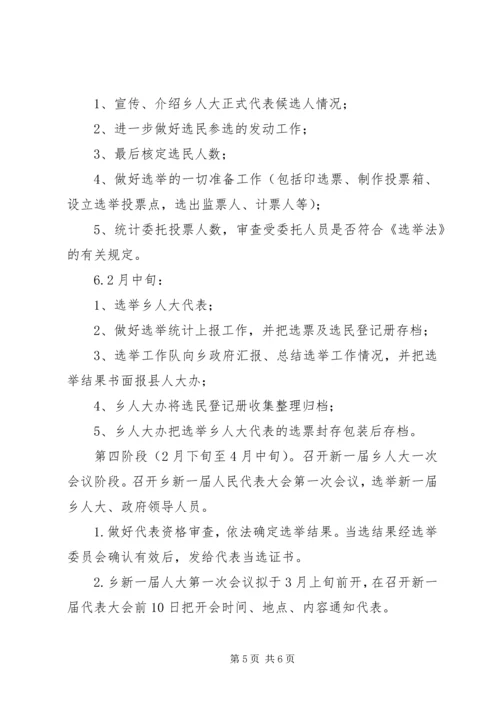 1、宣传、介绍乡人大正式代表候选人情况；

2、进一步做好选民参选的发动工作；

3、最后核定选民人数；

4、做好选举的一切准备工作（包括印选票、制作投票箱、设立选举投票点，选出监票人、计票人等）；

5、统计委托投票人数，审查受委托人员是否符合《选举法》的有关规定。

6.2月中旬：

1、选举乡人大代表；

2、做好选举统计上报工作，并把选票及选民登记册存档；

3、选举工作队向乡政府汇报、总结选举工作情况，并把选举结果书面报县人大办；

4、乡人大办将选民登记册收集整理归档；

5、乡人大办把选举乡人大代表的选票封存包装后存档。

第四阶段（2月下旬至4月中旬）。召开新一届乡人大一次会议阶段。召开乡新一届人民代表大会第一次会议，选举新一届乡人大、政府领导人员。

1.做好代表资格审查，依法确定选举结果。当选结果经选举委员会确认有效后，发给代表当选证书。

2.乡新一届人大第一次会议拟于3月上旬前开，在召开新一届代表大会前10日把开会时间、地点、内容通知代表。

第5页 共6页